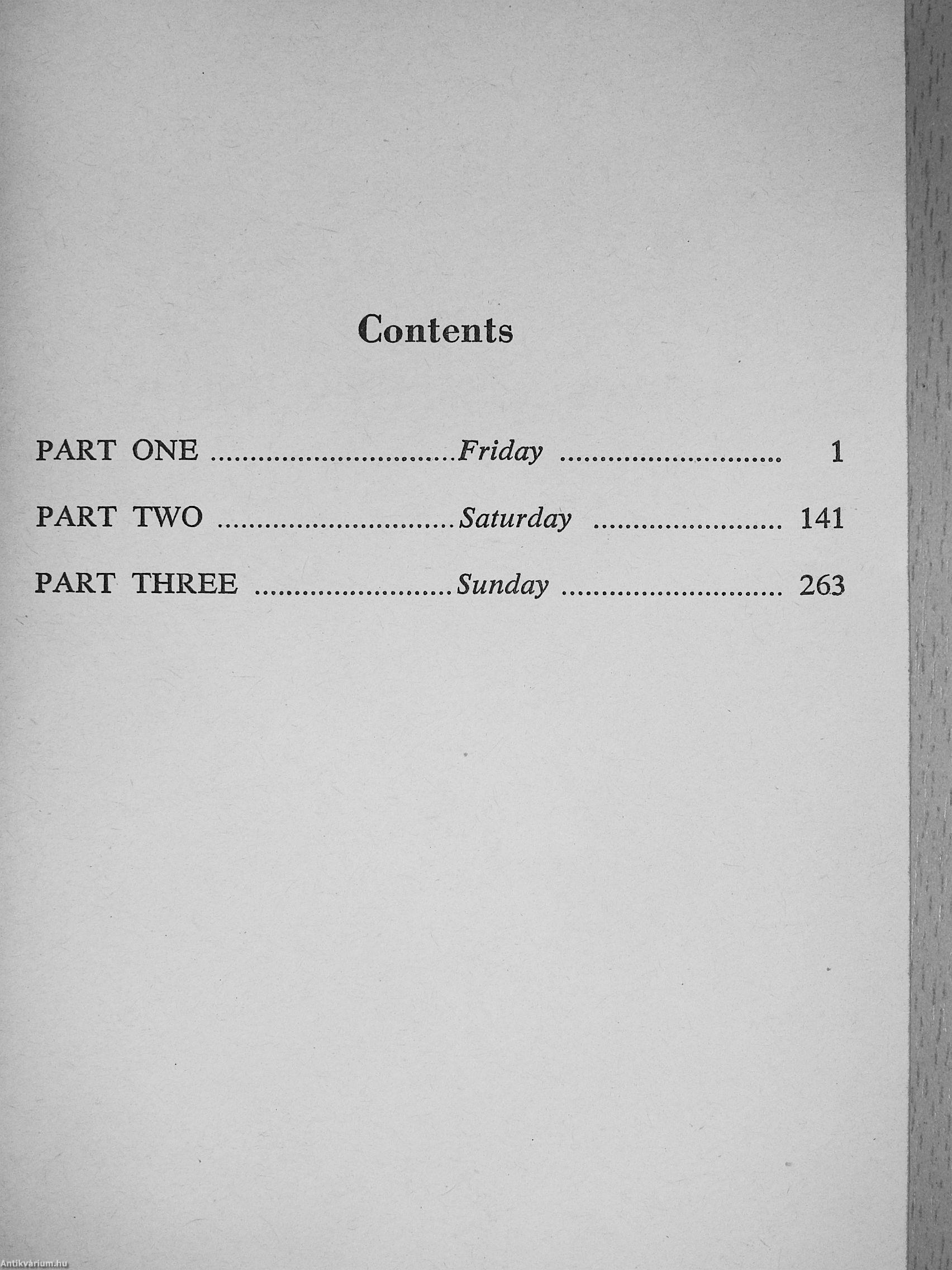 Contents

PART ONE ..............................Friday ............................ 1

PART TWO ..............................Saturday ........................ 141

PART THREE .........................Sunday ............................ 263

Antikvárium.hu